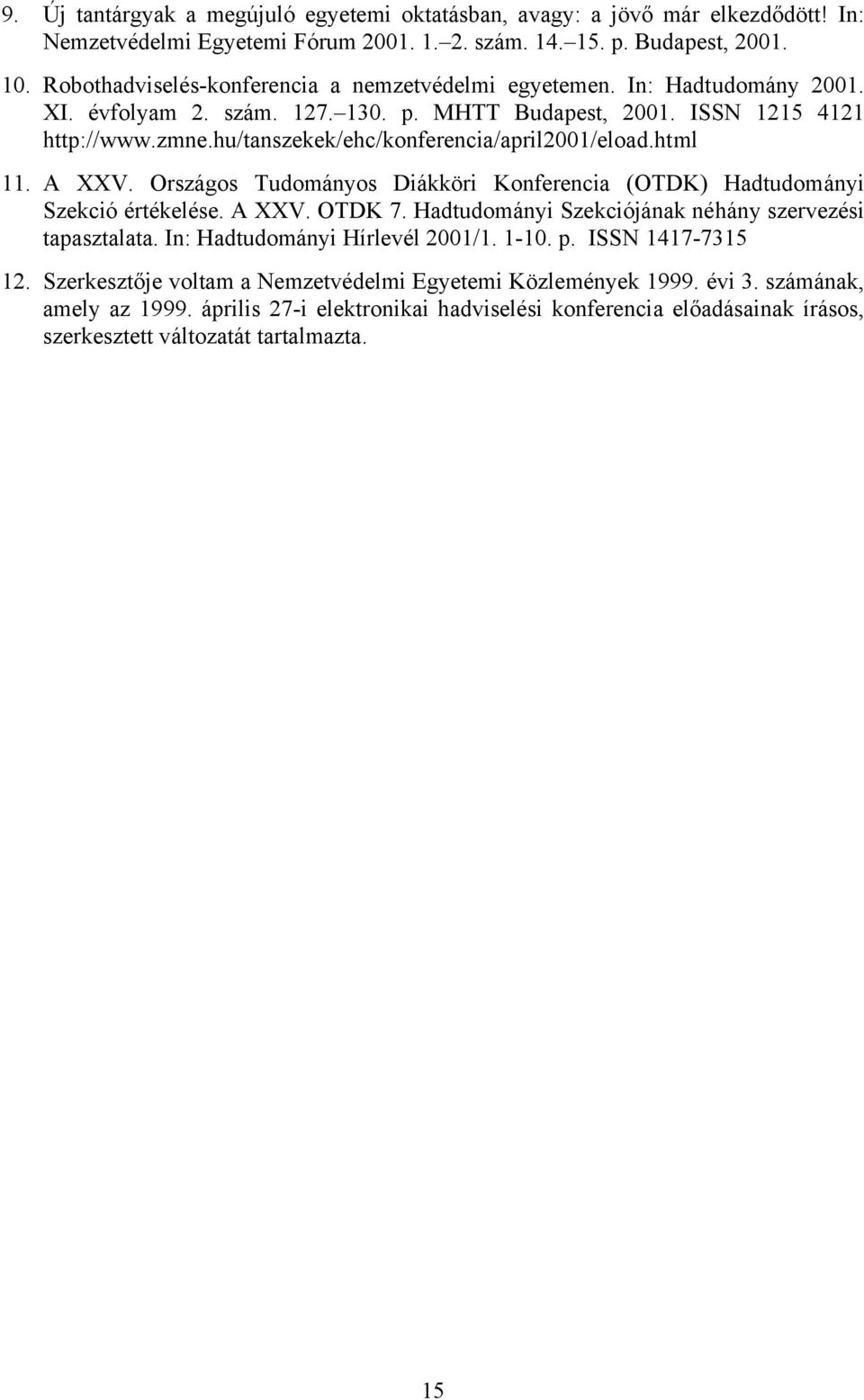 9. Új tantárgyak a megújuló egyetemi oktatásban, avagy: a jövő már elkezdődött! In: Nemzetvédelmi Egyetemi Fórum 2001. 1.–2. szám. 14.–15. p. Budapest, 2001.

10. Robothadviselés-konferencia a nemzetvédelmi egyetemen. In: Hadtudomány 2001. XI. évfolyam 2. szám. 127.–130. p. MHTT Budapest, 2001. ISSN 1215 4121 http://www.zmne.hu/tanszekek/ehc/konferencia/april2001/eload.html

11. A XXV. Országos Tudományos Diákköri Konferencia (OTDK) Hadtudományi Szekció értékelése. A XXV. OTDK 7. Hadtudományi Szekciójának néhány szervezési tapasztalata. In: Hadtudományi Hírlevél 2001/1. 1-10. p. ISSN 1417-7315

12. Szerkesztője voltam a Nemzetvédelmi Egyetemi Közlemények 1999. évi 3. számának, amely az 1999. április 27-i elektronikai hadviselési konferencia előadásainak írásos, szerkesztett változatát tartalmazta.

15